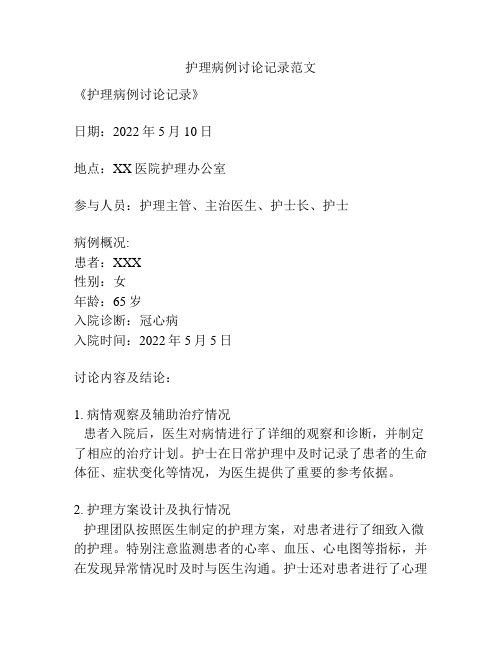 护理病例讨论记录范文

《护理病例讨论记录》

日期：2022 年 5 月 10 日

地点：XX 医院护理办公室

参与人员：护理主管、主治医生、护士长、护士

病例概况:
患者：XXX
性别：女
年龄：65 岁
入院诊断：冠心病
入院时间：2022 年 5 月 5 日

讨论内容及结论：

1. 病情观察及辅助治疗情况
患者入院后，医生对病情进行了详细的观察和诊断，并制定了相应的治疗计划。护士在日常护理中及时记录了患者的生命体征、症状变化等情况，为医生提供了重要的参考依据。

2. 护理方案设计及执行情况
护理团队按照医生制定的护理方案，对患者进行了细致入微的护理。特别注意监测患者的心率、血压、心电图等指标，并在发现异常情况时及时与医生沟通。护士还对患者进行了心理